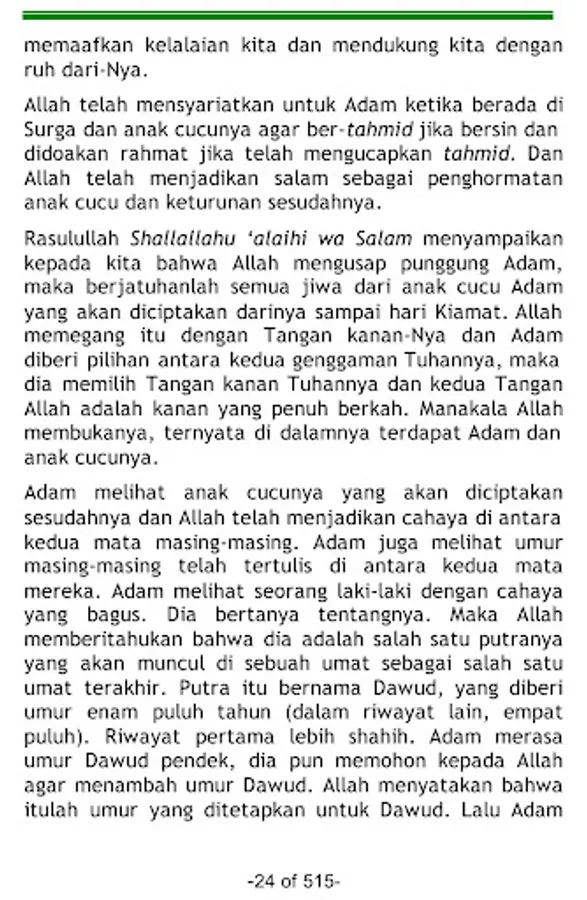 memaafkan kelalaian kita dan mendukung kita dengan ruh dari-Nya.

Allah telah mensyariatkan untuk Adam ketika berada di Surga dan anak cucunya agar ber-tahmid jika bersin dan didoakan rahmat jika telah mengucapkan tahmid. Dan Allah telah menjadikan salam sebagai penghormatan anak cucu dan keturunan sesudahnya.

Rasulullah Shallallahu 'alaihi wa Salam menyampaikan kepada kita bahwa Allah mengusap punggung Adam, maka berjatuhanlah semua jiwa dari anak cucu Adam yang akan diciptakan darinya sampai hari Kiamat. Allah memegang itu dengan Tangan kanan-Nya dan Adam diberi pilihan antara kedua genggaman Tuhannya, maka dia memilih Tangan kanan Tuhannya dan kedua Tangan Allah adalah kanan yang penuh berkah. Manakala Allah membukanya, ternyata di dalamnya terdapat Adam dan anak cucunya.

Adam melihat anak cucunya yang akan diciptakan sesudahnya dan Allah telah menjadikan cahaya di antara kedua mata masing-masing. Adam juga melihat umur masing-masing telah tertulis di antara kedua mata mereka. Adam melihat seorang laki-laki dengan cahaya yang bagus. Dia bertanya tentangnya. Maka Allah memberitahukan bahwa dia adalah salah satu putranya yang akan muncul di sebuah umat sebagai salah satu umat terakhir. Putra itu bernama Dawud, yang diberi umur enam puluh tahun (dalam riwayat lain, empat puluh). Riwayat pertama lebih shahih. Adam merasa umur Dawud pendek, dia pun memohon kepada Allah agar menambah umur Dawud. Allah menyatakan bahwa itulah umur yang ditetapkan untuk Dawud. Lalu Adam

-24 of 515-